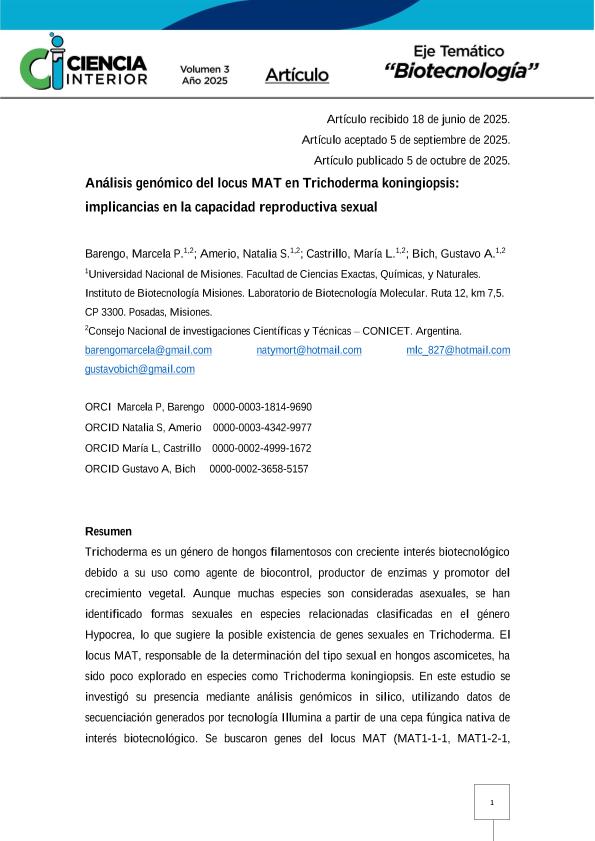 CIENCIA INTERIOR Volumen 3 Año 2025 Artículo Eje Temático "Biotecnología"

Artículo recibido 18 de junio de 2025.
Artículo aceptado 5 de septiembre de 2025.
Artículo publicado 5 de octubre de 2025.

Análisis genómico del locus MAT en Trichoderma koningiopsis: implicancias en la capacidad reproductiva sexual

Barengo, Marcela P.$^{1,2}$; Amerio, Natalia S.$^{1,2}$; Castrillo, María L.$^{1,2}$; Bich, Gustavo A.$^{1,2}$

$^{1}$Universidad Nacional de Misiones. Facultad de Ciencias Exactas, Químicas, y Naturales. Instituto de Biotecnología Misiones. Laboratorio de Biotecnología Molecular. Ruta 12, km 7,5. CP 3300. Posadas, Misiones.

$^{2}$Consejo Nacional de investigaciones Científicas y Técnicas – CONICET. Argentina.

barengomarcela@gmail.com natymort@hotmail.com mlc_827@hotmail.com gustavobich@gmail.com

ORCI Marcela P, Barengo 0000-0003-1814-9690
ORCID Natalia S, Amerio 0000-0003-4342-9977
ORCID María L, Castrillo 0000-0002-4999-1672
ORCID Gustavo A, Bich 0000-0002-3658-5157

Resumen

Trichoderma es un género de hongos filamentosos con creciente interés biotecnológico debido a su uso como agente de biocontrol, productor de enzimas y promotor del crecimiento vegetal. Aunque muchas especies son consideradas asexuales, se han identificado formas sexuales en especies relacionadas clasificadas en el género Hypocrea, lo que sugiere la posible existencia de genes sexuales en Trichoderma. El locus MAT, responsable de la determinación del tipo sexual en hongos ascomicetes, ha sido poco explorado en especies como Trichoderma koningiopsis. En este estudio se investigó su presencia mediante análisis genómicos in silico, utilizando datos de secuenciación generados por tecnología Illumina a partir de una cepa fúngica nativa de interés biotecnológico. Se buscaron genes del locus MAT (MAT1-1-1, MAT1-2-1,

1